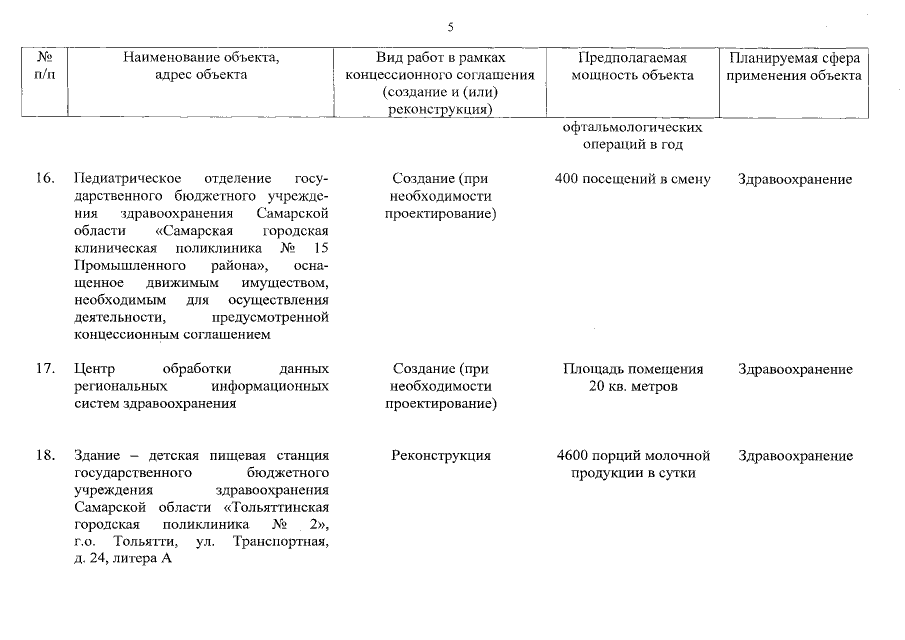 5

| № п/п | Наименование объекта, адрес объекта | Вид работ в рамках концессионного соглашения (создание и (или) реконструкция) | Предполагаемая мощность объекта | Планируемая сфера применения объекта |
|---|---|---|---|---|
| | | | офтальмологических операций в год | |
| 16. | Педиатрическое отделение государственного бюджетного учреждения здравоохранения Самарской области «Самарская городская клиническая поликлиника № 15 Промышленного района», оснащенное движимым имуществом, необходимым для осуществления деятельности, предусмотренной концессионным соглашением | Создание (при необходимости проектирование) | 400 посещений в смену | Здравоохранение |
| 17. | Центр обработки данных региональных информационных систем здравоохранения | Создание (при необходимости проектирование) | Площадь помещения 20 кв. метров | Здравоохранение |
| 18. | Здание – детская пищевая станция государственного бюджетного учреждения здравоохранения Самарской области «Тольяттинская городская поликлиника № 2», г.о. Тольятти, ул. Транспортная, д. 24, литера А | Реконструкция | 4600 порций молочной продукции в сутки | Здравоохранение |